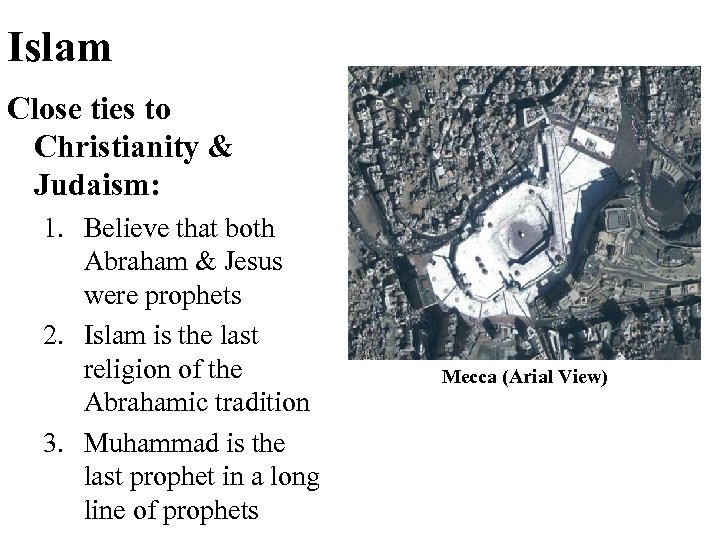 Islam

Close ties to Christianity & Judaism:

1. Believe that both Abraham & Jesus were prophets
2. Islam is the last religion of the Abrahamic tradition
3. Muhammad is the last prophet in a long line of prophets

Mecca (Arial View)